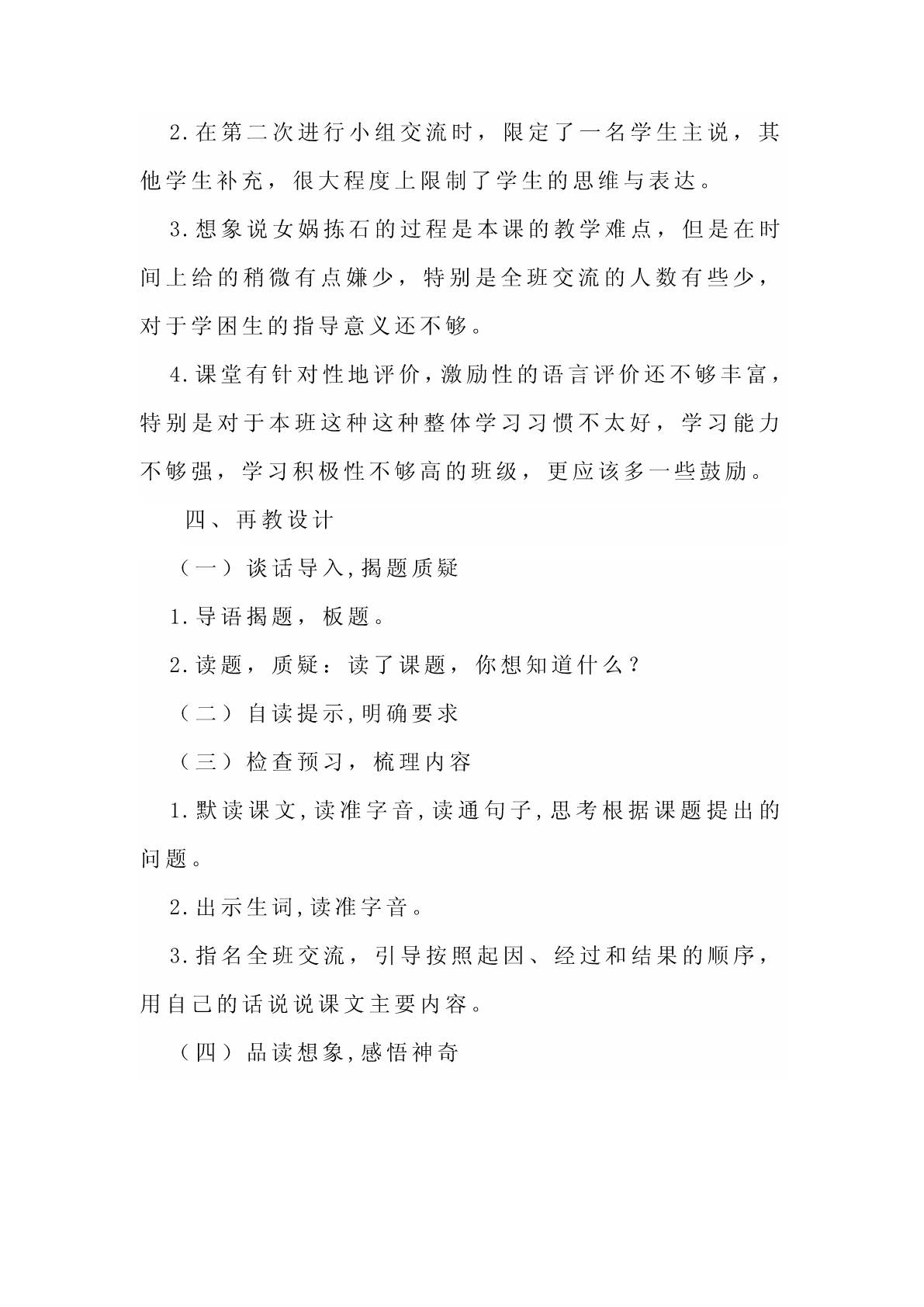 2.在第二次进行小组交流时，限定了一名学生主说，其他学生补充，很大程度上限制了学生的思维与表达。

3.想象说女娲拣石的过程是本课的教学难点，但是在时间上给的稍微有点嫌少，特别是全班交流的人数有些少，对于学困生的指导意义还不够。

4.课堂有针对性地评价，激励性的语言评价还不够丰富，特别是对于本班这种这种整体学习习惯不太好，学习能力不够强，学习积极性不够高的班级，更应该多一些鼓励。

四、再教设计

（一）谈话导入，揭题质疑

1.导语揭题，板题。

2.读题，质疑：读了课题，你想知道什么？

（二）自读提示，明确要求

（三）检查预习，梳理内容

1.默读课文，读准字音，读通句子，思考根据课题提出的问题。

2.出示生词，读准字音。

3.指名全班交流，引导按照起因、经过和结果的顺序，用自己的话说说课文主要内容。

（四）品读想象，感悟神奇